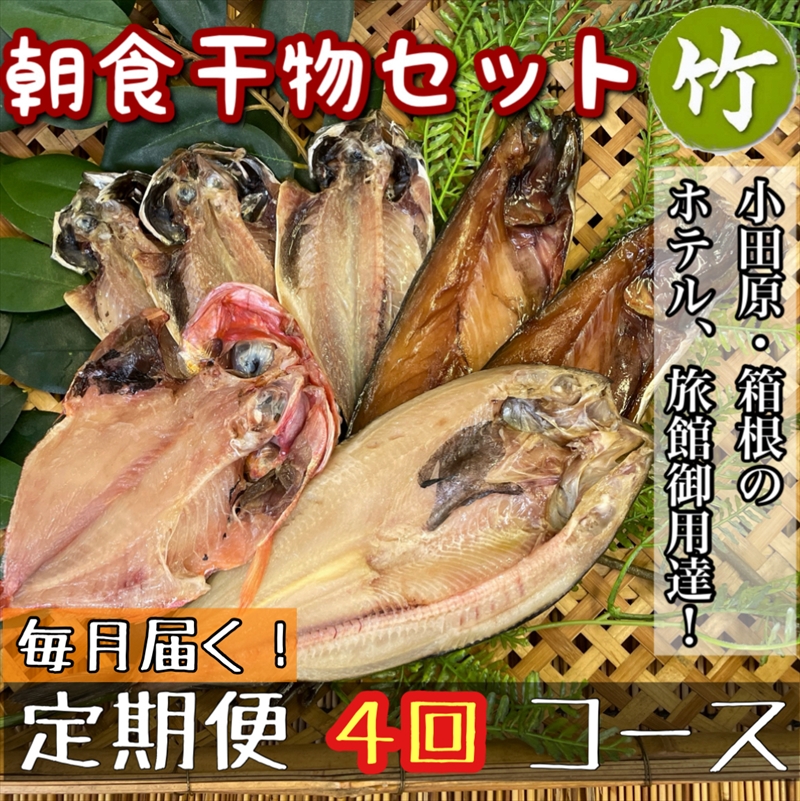 朝食干物セット

竹

小田原・箱根のホテル、旅館御用達！

毎月届く！

定期便 4回 コース